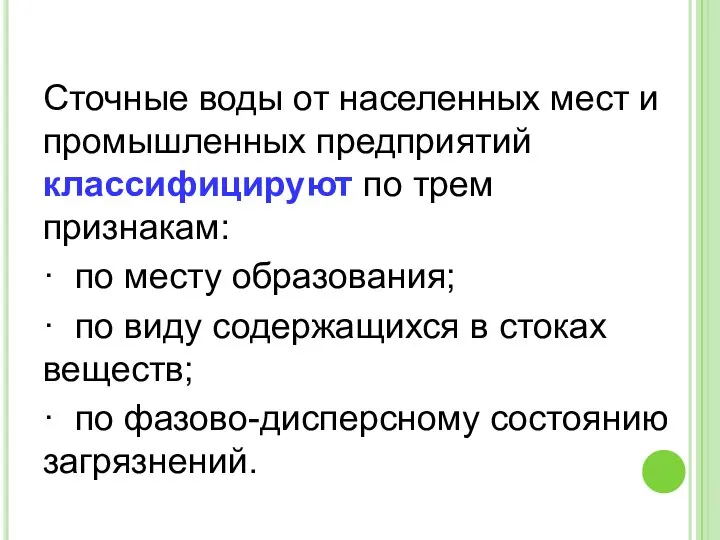 Сточные воды от населенных мест и промышленных предприятий классифицируют по трем признакам:

· по месту образования;

· по виду содержащихся в стоках веществ;

· по фазово-дисперсному состоянию загрязнений.